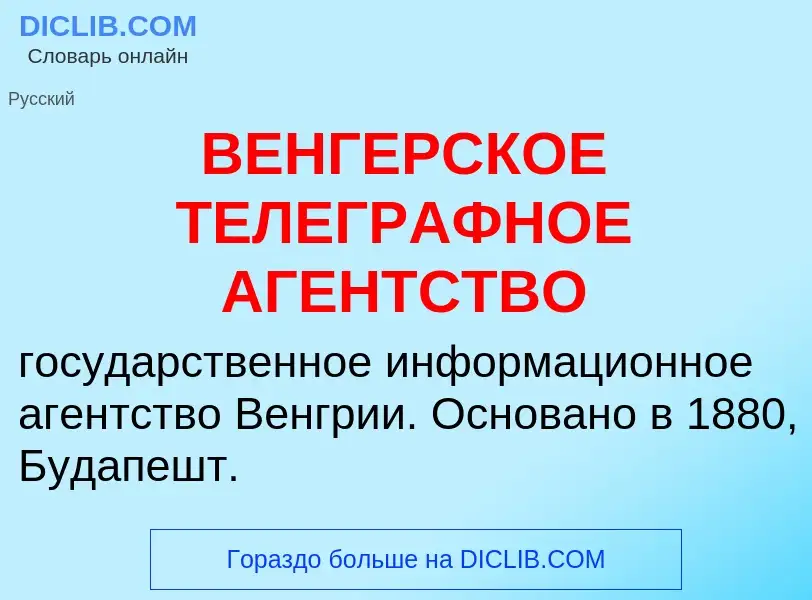 DICLIB.COM
Словарь онлайн

Русский

ВЕНГЕРСКОЕ ТЕЛЕГРАФНОЕ АГЕНТСТВО

государственное информационное агентство Венгрии. Основано в 1880, Будапешт.

Гораздо больше на DICLIB.COM